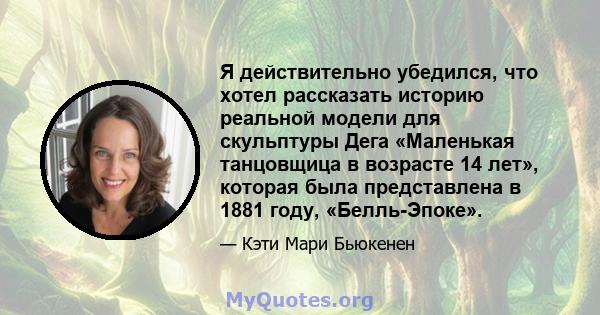 Я действительно убедился, что хотел рассказать историю реальной модели для скульптуры Дега «Маленькая танцовщица в возрасте 14 лет», которая была представлена в 1881 году, «Белль-Эпоке».

— Кэти Мари Бьюкенен

MyQuotes.org